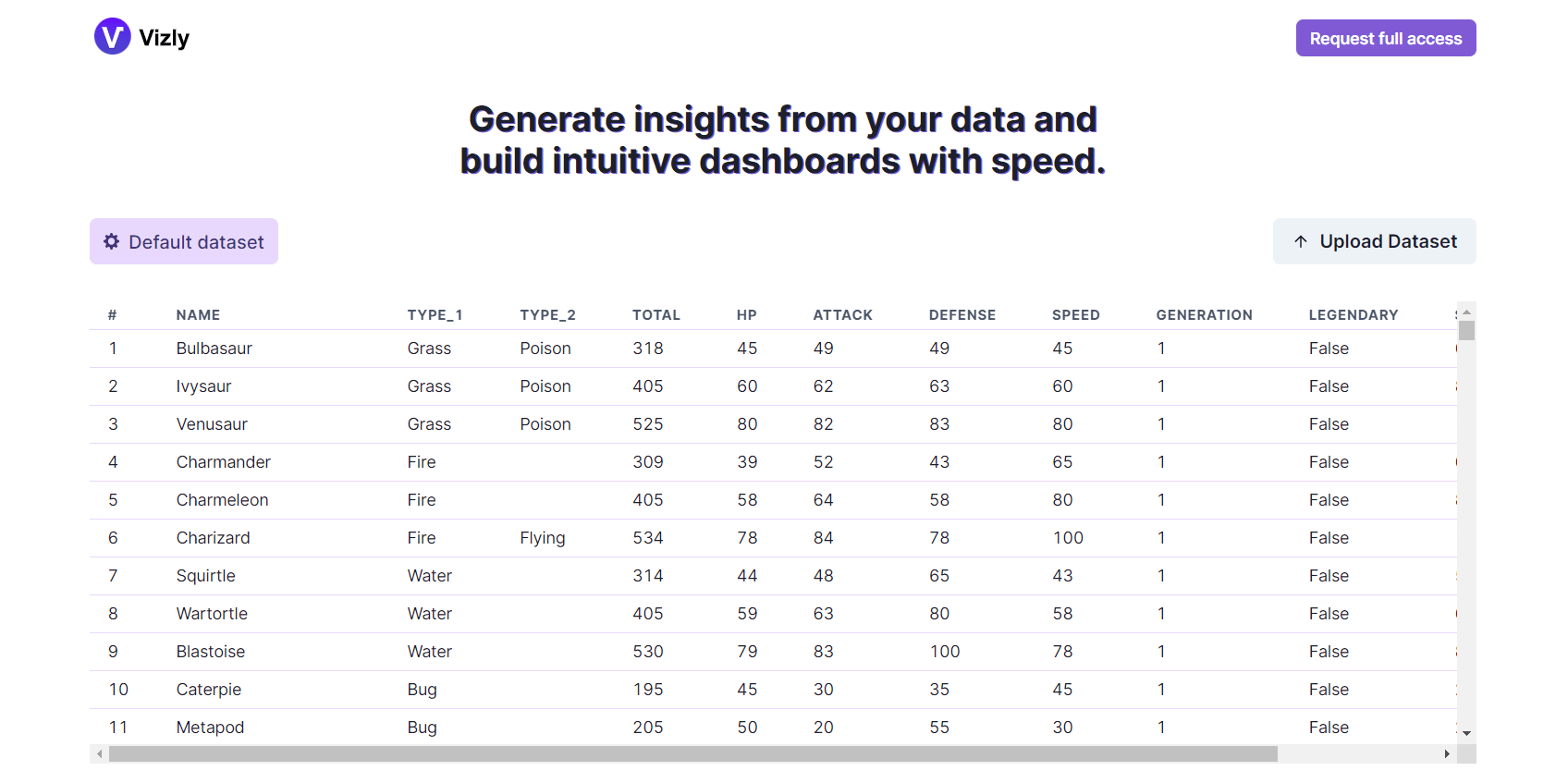 Vizly

Request full access

Generate insights from your data and build intuitive dashboards with speed.

Default dataset

Upload Dataset

| # | NAME | TYPE_1 | TYPE_2 | TOTAL | HP | ATTACK | DEFENSE | SPEED | GENERATION | LEGENDARY |
|---|---|---|---|---|---|---|---|---|---|---|
| 1 | Bulbasaur | Grass | Poison | 318 | 45 | 49 | 49 | 45 | 1 | False |
| 2 | Ivysaur | Grass | Poison | 405 | 60 | 62 | 63 | 60 | 1 | False |
| 3 | Venusaur | Grass | Poison | 525 | 80 | 82 | 83 | 80 | 1 | False |
| 4 | Charmander | Fire | | 309 | 39 | 52 | 43 | 65 | 1 | False |
| 5 | Charmeleon | Fire | | 405 | 58 | 64 | 58 | 80 | 1 | False |
| 6 | Charizard | Fire | Flying | 534 | 78 | 84 | 78 | 100 | 1 | False |
| 7 | Squirtle | Water | | 314 | 44 | 48 | 65 | 43 | 1 | False |
| 8 | Wartortle | Water | | 405 | 59 | 63 | 80 | 58 | 1 | False |
| 9 | Blastoise | Water | | 530 | 79 | 83 | 100 | 78 | 1 | False |
| 10 | Caterpie | Bug | | 195 | 45 | 30 | 35 | 45 | 1 | False |
| 11 | Metapod | Bug | | 205 | 50 | 20 | 55 | 30 | 1 | False |